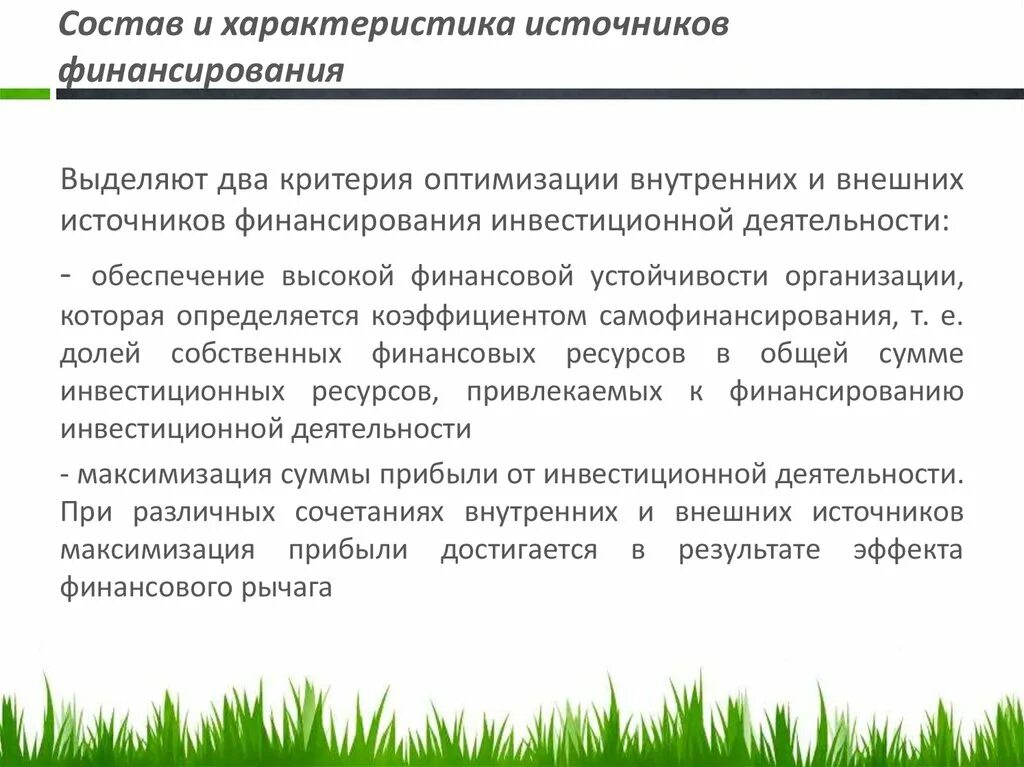 Состав и характеристика источников финансирования

Выделяют два критерия оптимизации внутренних и внешних источников финансирования инвестиционной деятельности:

- обеспечение высокой финансовой устойчивости организации, которая определяется коэффициентом самофинансирования, т. е. долей собственных финансовых ресурсов в общей сумме инвестиционных ресурсов, привлекаемых к финансированию инвестиционной деятельности

- максимизация суммы прибыли от инвестиционной деятельности. При различных сочетаниях внутренних и внешних источников максимизация прибыли достигается в результате эффекта финансового рычага